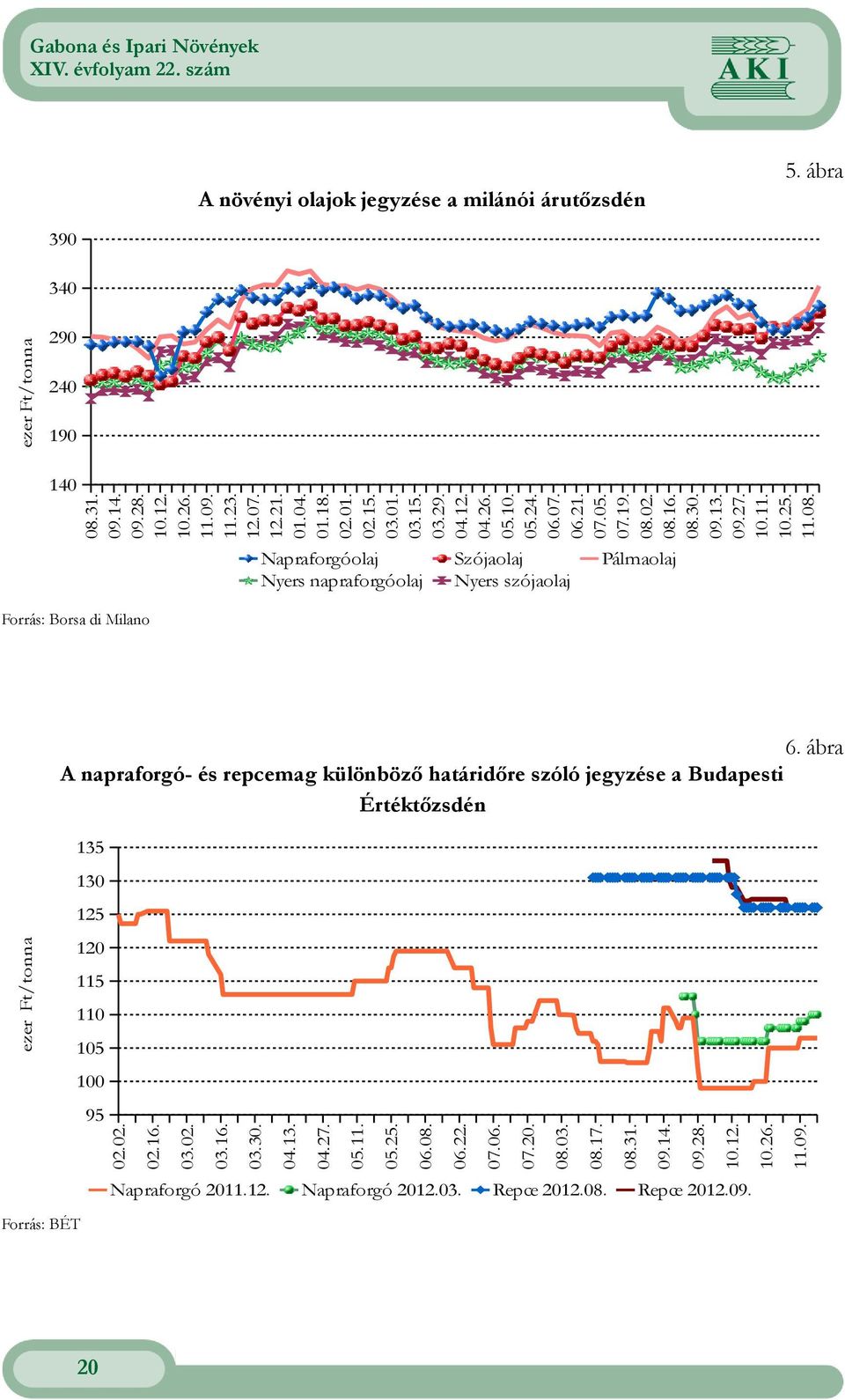 Gabona és Ipari Növények
XIV. évfolyam 22. szám

AKI

5. ábra

A növényi olajok jegyzése a milánói árutőzsdén

ezer Ft/tonna

390
340
290
240
190
140

08.31. 09.14. 09.28. 10.12. 10.26. 11.09. 11.23. 12.07. 12.21. 01.04. 01.18. 02.01. 02.15. 03.01. 03.15. 03.29. 04.12. 04.26. 05.10. 05.24. 06.07. 06.21. 07.05. 07.19. 08.02. 08.16. 08.30. 09.13. 09.27. 10.11. 10.25. 11.08.

Napraforgóolaj Szójaolaj Pálmaolaj
Nyers napraforgóolaj Nyers szójaolaj

Forrás: Borsa di Milano

6. ábra

A napraforgó- és repcemag különböző határidőre szóló jegyzése a Budapesti Értéktőzsdén

ezer Ft/tonna

135
130
125
120
115
110
105
100
95

02.02. 02.16. 03.02. 03.16. 03.30. 04.13. 04.27. 05.11. 05.25. 06.08. 06.22. 07.06. 07.20. 08.03. 08.17. 08.31. 09.14. 09.28. 10.12. 10.26. 11.09.

Napraforgó 2011.12. Napraforgó 2012.03. Repce 2012.08. Repce 2012.09.

Forrás: BÉT

20